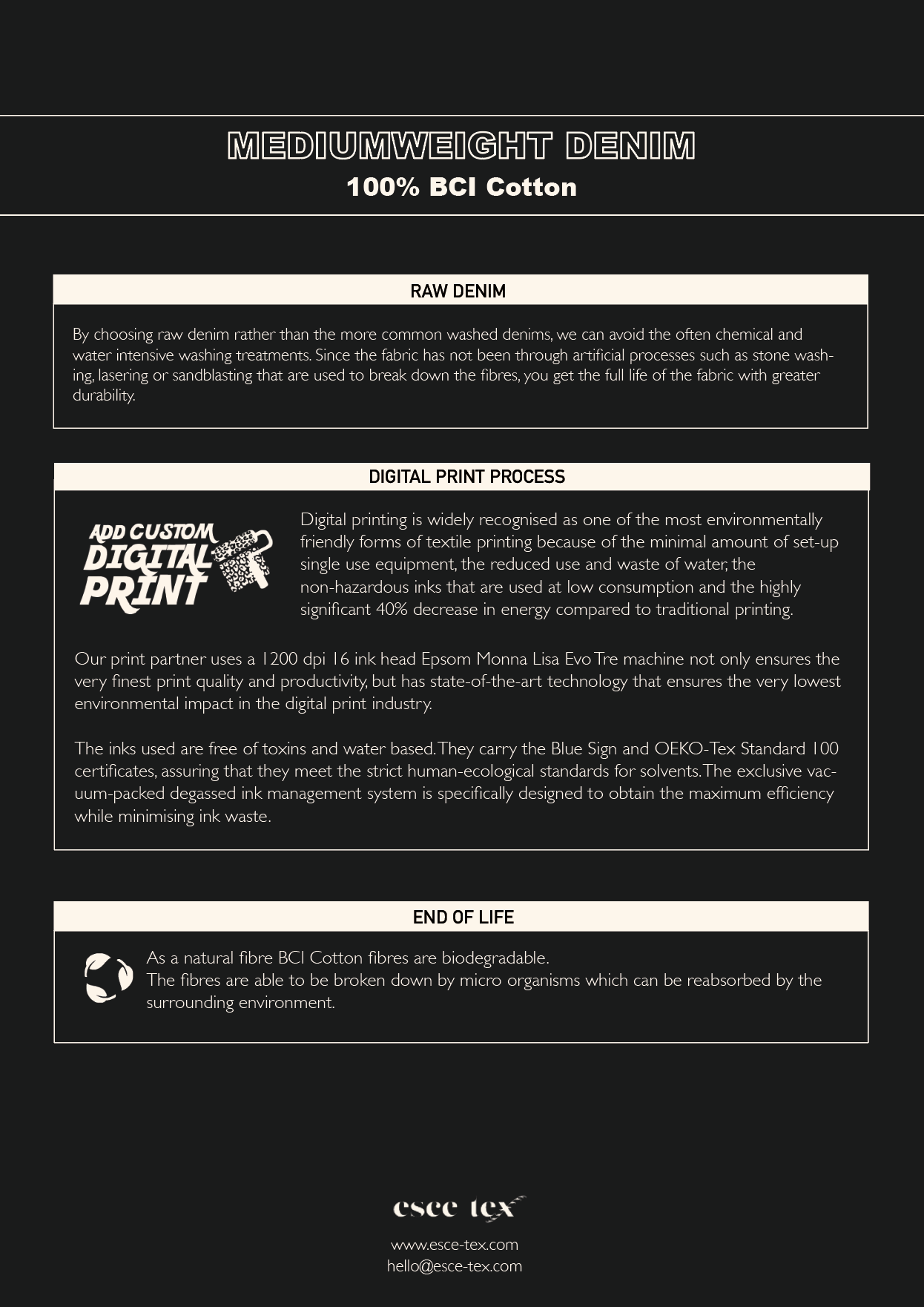 MEDIUMWEIGHT DENIM
100% BCI Cotton

RAW DENIM

By choosing raw denim rather than the more common washed denims, we can avoid the often chemical and water intensive washing treatments. Since the fabric has not been through artificial processes such as stone washing, lasering or sandblasting that are used to break down the fibres, you get the full life of the fabric with greater durability.

DIGITAL PRINT PROCESS

ADD CUSTOM
DIGITAL
PRINT

Digital printing is widely recognised as one of the most environmentally friendly forms of textile printing because of the minimal amount of set-up single use equipment, the reduced use and waste of water, the non-hazardous inks that are used at low consumption and the highly significant 40% decrease in energy compared to traditional printing.

Our print partner uses a 1200 dpi 16 ink head Epsom Monna Lisa Evo Tre machine not only ensures the very finest print quality and productivity, but has state-of-the-art technology that ensures the very lowest environmental impact in the digital print industry.

The inks used are free of toxins and water based. They carry the Blue Sign and OEKO-Tex Standard 100 certificates, assuring that they meet the strict human-ecological standards for solvents. The exclusive vacuum-packed degassed ink management system is specifically designed to obtain the maximum efficiency while minimising ink waste.

END OF LIFE

As a natural fibre BCI Cotton fibres are biodegradable.
The fibres are able to be broken down by micro organisms which can be reabsorbed by the surrounding environment.

esce tex
www.esce-tex.com
hello@esce-tex.com